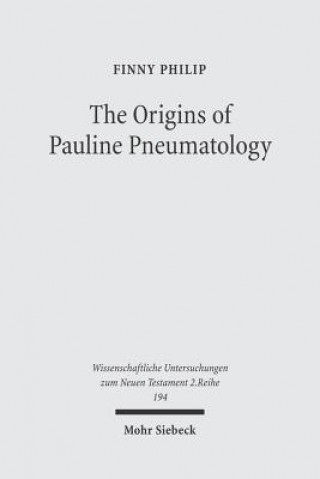 FINNY PHILIP

The Origins of Pauline Pneumatology

Wissenschaftliche Untersuchungen zum Neuen Testament 2.Reihe 194

Mohr Siebeck